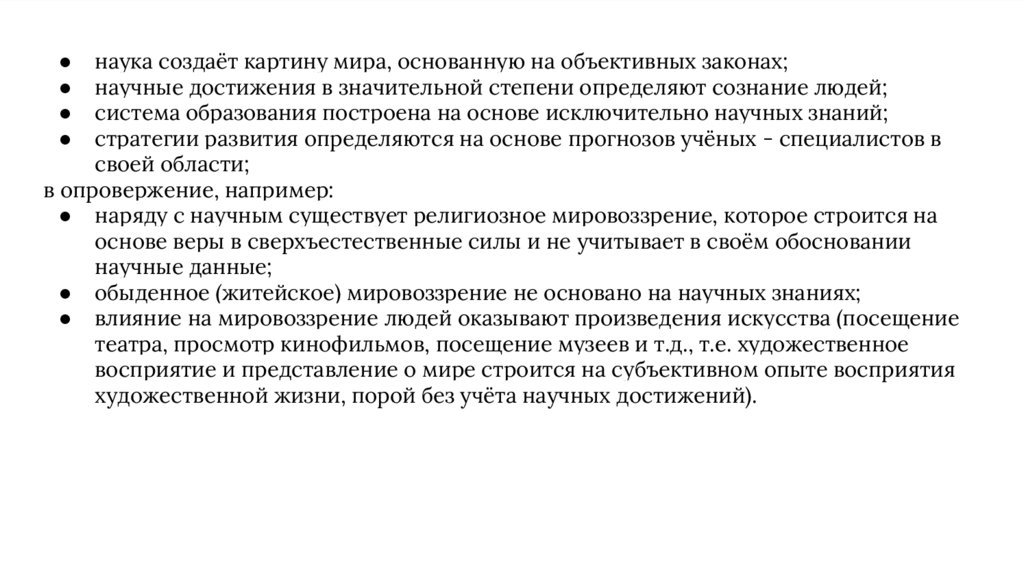 ● наука создаёт картину мира, основанную на объективных законах;
● научные достижения в значительной степени определяют сознание людей;
● система образования построена на основе исключительно научных знаний;
● стратегии развития определяются на основе прогнозов учёных – специалистов в своей области;
в опровержение, например:
● наряду с научным существует религиозное мировоззрение, которое строится на основе веры в сверхъестественные силы и не учитывает в своём обосновании научные данные;
● обыденное (житейское) мировоззрение не основано на научных знаниях;
● влияние на мировоззрение людей оказывают произведения искусства (посещение театра, просмотр кинофильмов, посещение музеев и т.д., т.е. художественное восприятие и представление о мире строится на субъективном опыте восприятия художественной жизни, порой без учёта научных достижений).